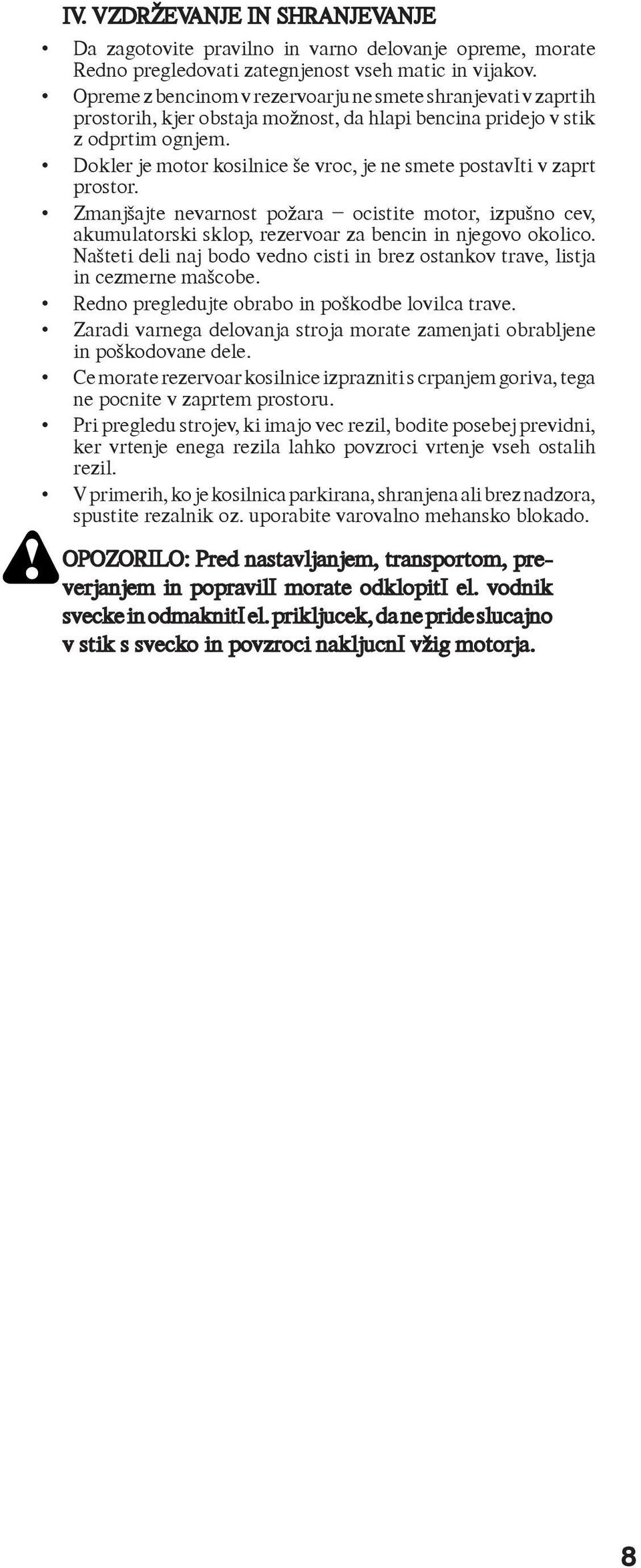 IV. VZDRŽEVANJE IN SHRANJEVANJE

• Da zagotovite pravilno in varno delovanje opreme, morate Redno pregledovati zategnjenost vseh matic in vijakov.
• Opreme z bencinom v rezervoarju ne smete shranjevati v zaprtih prostorih, kjer obstaja možnost, da hlapi bencina pridejo v stik z odprtim ognjem.
• Dokler je motor kosilnice še vroc, je ne smete postavIti v zaprt prostor.
• Zmanjšajte nevarnost požara – ocistite motor, izpušno cev, akumulatorski sklop, rezervoar za bencin in njegovo okolico. Našteti deli naj bodo vedno cisti in brez ostankov trave, listja in cezmerne mašcobe.
• Redno pregledujte obrabo in poškodbe lovilca trave.
• Zaradi varnega delovanja stroja morate zamenjati obrabljene in poškodovane dele.
• Ce morate rezervoar kosilnice izprazniti s crpanjem goriva, tega ne pocnite v zaprtem prostoru.
• Pri pregledu strojev, ki imajo vec rezil, bodite posebej previdni, ker vrtenje enega rezila lahko povzroci vrtenje vseh ostalih rezil.
• V primerih, ko je kosilnica parkirana, shranjena ali brez nadzora, spustite rezalnik oz. uporabite varovalno mehansko blokado.

OPOZORILO: Pred nastavljanjem, transportom, preverjanjem in popravilI morate odklopitI el. vodnik svecke in odmaknitI el. prikljucek, da ne pride slucajno v stik s svecko in povzroci nakljucnI vžig motorja.

8